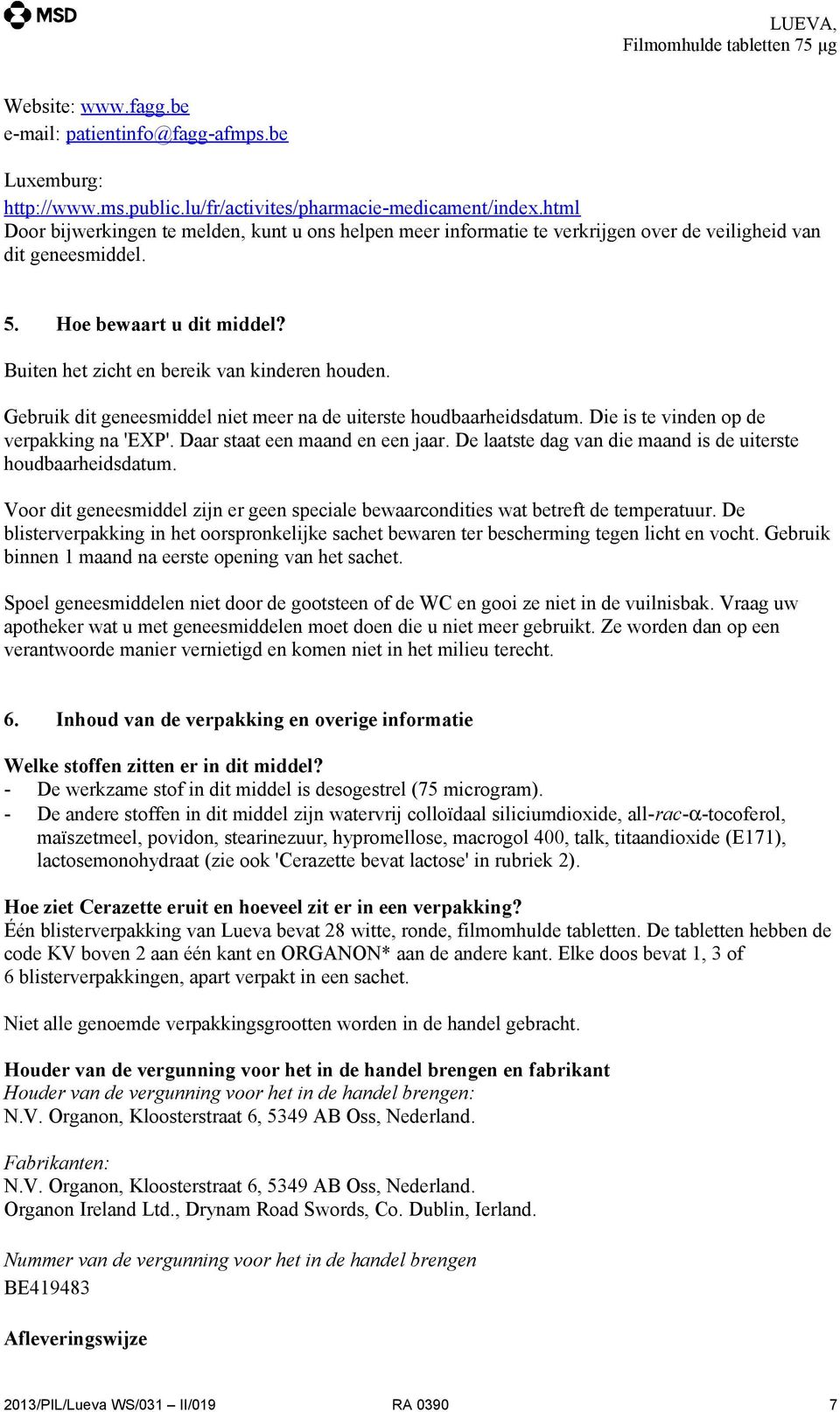 MSD

LUEVA,
Filmomhulde tabletten 75 µg

Website: www.fagg.be
e-mail: patientinfo@fagg-afmps.be

Luxemburg:
http://www.ms.public.lu/fr/activites/pharmacie-medicament/index.html
Door bijwerkingen te melden, kunt u ons helpen meer informatie te verkrijgen over de veiligheid van dit geneesmiddel.

5. Hoe bewaart u dit middel?
Buiten het zicht en bereik van kinderen houden.

Gebruik dit geneesmiddel niet meer na de uiterste houdbaarheidsdatum. Die is te vinden op de verpakking na 'EXP'. Daar staat een maand en een jaar. De laatste dag van die maand is de uiterste houdbaarheidsdatum.

Voor dit geneesmiddel zijn er geen speciale bewaarcondities wat betreft de temperatuur. De blisterverpakking in het oorspronkelijke sachet bewaren ter bescherming tegen licht en vocht. Gebruik binnen 1 maand na eerste opening van het sachet.

Spoel geneesmiddelen niet door de gootsteen of de WC en gooi ze niet in de vuilnisbak. Vraag uw apotheker wat u met geneesmiddelen moet doen die u niet meer gebruikt. Ze worden dan op een verantwoorde manier vernietigd en komen niet in het milieu terecht.

6. Inhoud van de verpakking en overige informatie

Welke stoffen zitten er in dit middel?
- De werkzame stof in dit middel is desogestrel (75 microgram).
- De andere stoffen in dit middel zijn watervrij colloïdaal siliciumdioxide, all-rac-α-tocoferol, maïszetmeel, povidon, stearinezuur, hypromellose, macrogol 400, talk, titaandioxide (E171), lactosemonohydraat (zie ook 'Cerazette bevat lactose' in rubriek 2).

Hoe ziet Cerazette eruit en hoeveel zit er in een verpakking?
Één blisterverpakking van Lueva bevat 28 witte, ronde, filmomhulde tabletten. De tabletten hebben de code KV boven 2 aan één kant en ORGANON* aan de andere kant. Elke doos bevat 1, 3 of 6 blisterverpakkingen, apart verpakt in een sachet.

Niet alle genoemde verpakkingsgrootten worden in de handel gebracht.

Houder van de vergunning voor het in de handel brengen en fabrikant
Houder van de vergunning voor het in de handel brengen:
N.V. Organon, Kloosterstraat 6, 5349 AB Oss, Nederland.

Fabrikanten:
N.V. Organon, Kloosterstraat 6, 5349 AB Oss, Nederland.
Organon Ireland Ltd., Drynam Road Swords, Co. Dublin, Ierland.

Nummer van de vergunning voor het in de handel brengen
BE419483

Afleveringswijze

2013/PIL/Lueva WS/031 – II/019    RA 0390    7